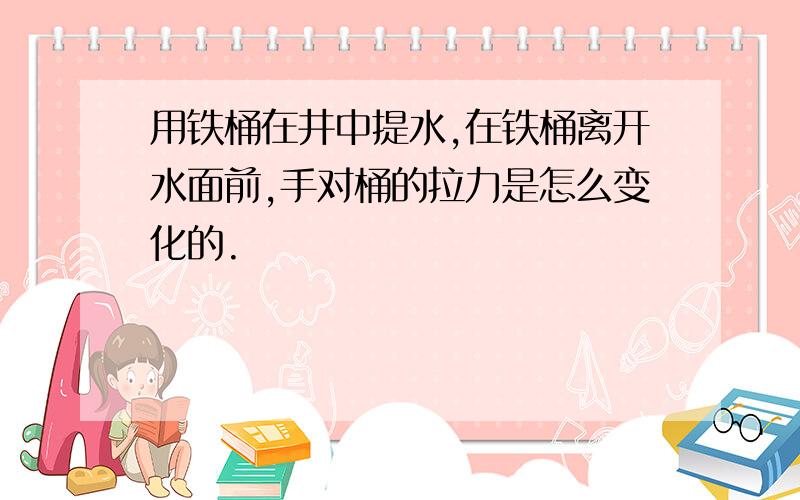 用铁桶在井中提水,在铁桶离开水面前,手对桶的拉力是怎么变化的.